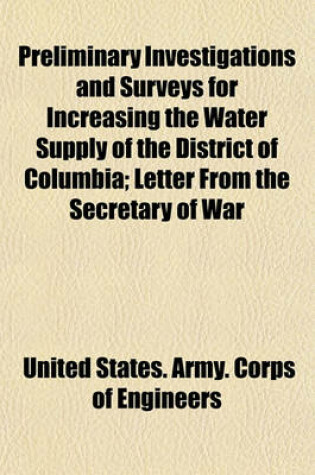 Preliminary Investigations and Surveys for Increasing the Water Supply of the District of Columbia; Letter From the Secretary of War

United States. Army. Corps of Engineers